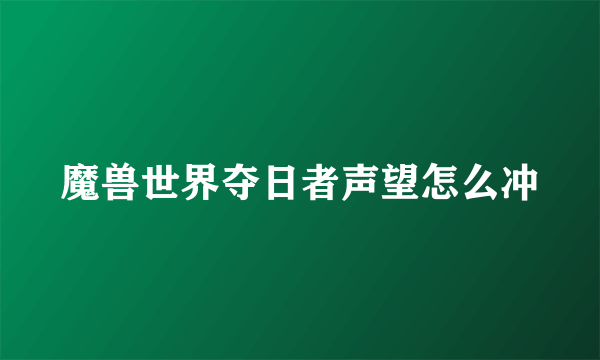 魔兽世界夺日者声望怎么冲